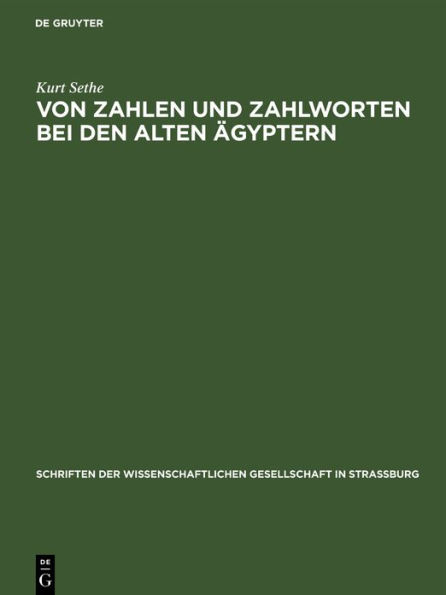 DE GRUYTER

Kurt Sethe

VON ZAHLEN UND ZAHLWORTEN BEI DEN ALTEN ÄGYPTERN

SCHRIFTEN DER WISSENSCHAFTLICHEN GESELLSCHAFT IN STRASSBURG

DE G